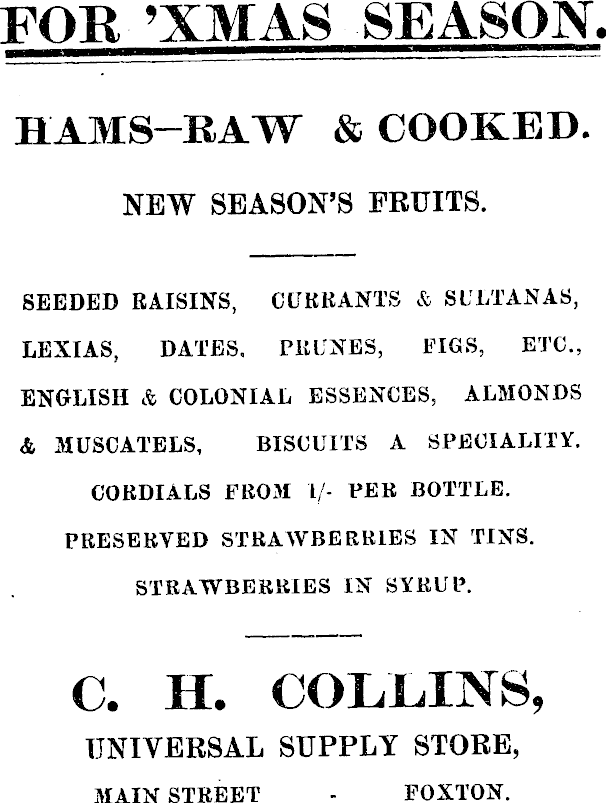 FOR 'XMAS SEASON.

HAMS—RAW & COOKED.

NEW SEASON'S FRUITS.

SEEDED RAISINS, CURRANTS & SULTANAS, LEXIAS, DATES, PRUNES, FIGS, ETC., ENGLISH & COLONIAL ESSENCES, ALMONDS & MUSCATELS, BISCUITS A SPECIALITY.

CORDIALS FROM 1/- PER BOTTLE.

PRESERVED STRAWBERRIES IN TINS.

STRAWBERRIES IN SYRUP.

C. H. COLLINS,

UNIVERSAL SUPPLY STORE,

MAIN STREET - FOXTON.